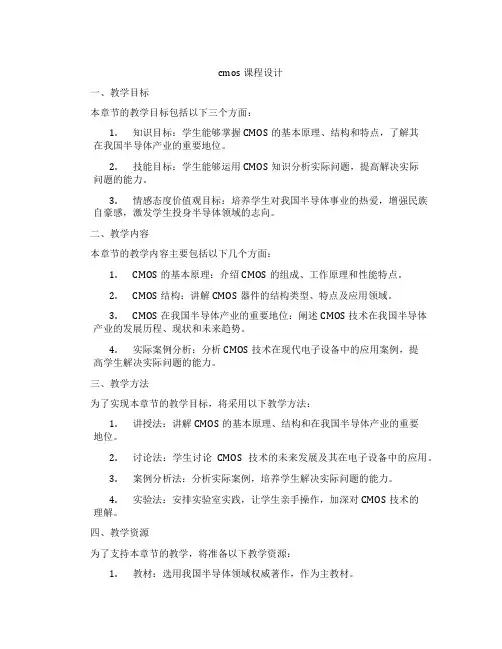 cmos 课程设计

一、教学目标

本章节的教学目标包括以下三个方面：

1. 知识目标：学生能够掌握 CMOS 的基本原理、结构和特点，了解其在我国半导体产业的重要地位。

2. 技能目标：学生能够运用 CMOS 知识分析实际问题，提高解决实际问题的能力。

3. 情感态度价值观目标：培养学生对我国半导体事业的热爱，增强民族自豪感，激发学生投身半导体领域的志向。

二、教学内容

本章节的教学内容主要包括以下几个方面：

1. CMOS 的基本原理：介绍 CMOS 的组成、工作原理和性能特点。

2. CMOS 结构：讲解 CMOS 器件的结构类型、特点及应用领域。

3. CMOS 在我国半导体产业的重要地位：阐述 CMOS 技术在我国半导体产业的发展历程、现状和未来趋势。

4. 实际案例分析：分析 CMOS 技术在现代电子设备中的应用案例，提高学生解决实际问题的能力。

三、教学方法

为了实现本章节的教学目标，将采用以下教学方法：

1. 讲授法：讲解 CMOS 的基本原理、结构和在我国半导体产业的重要地位。

2. 讨论法：学生讨论 CMOS 技术的未来发展及其在电子设备中的应用。

3. 案例分析法：分析实际案例，培养学生解决实际问题的能力。

4. 实验法：安排实验室实践，让学生亲手操作，加深对 CMOS 技术的理解。

四、教学资源

为了支持本章节的教学，将准备以下教学资源：

1. 教材：选用我国半导体领域权威著作，作为主教材。